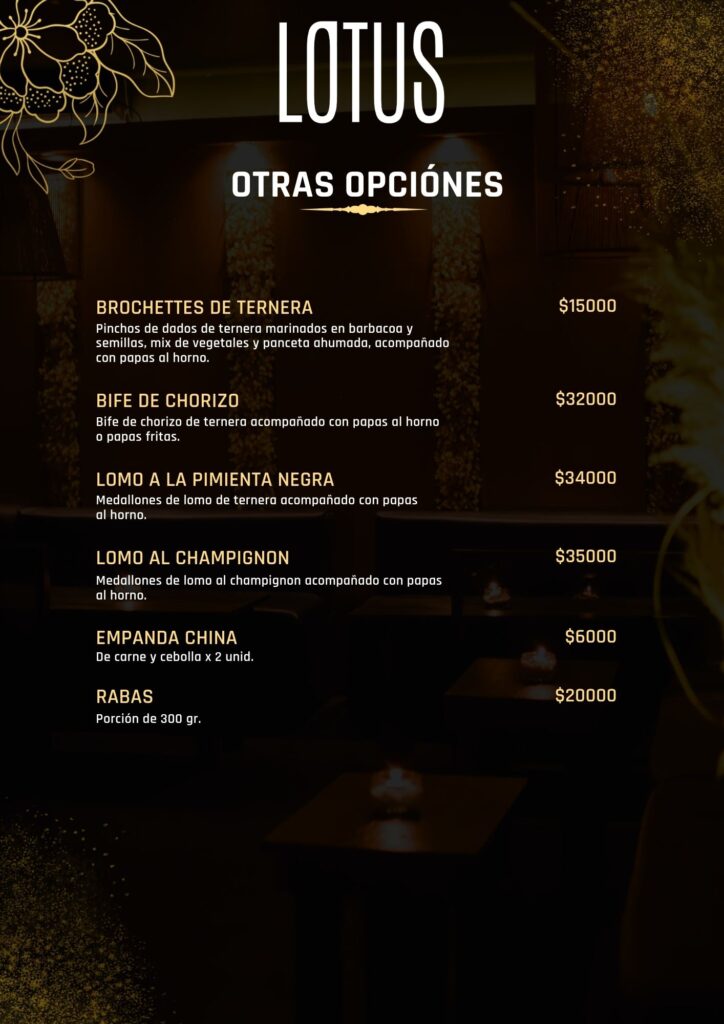 LOTUS

OTRAS OPCIÓNES

BROCHETTES DE TERNERA $15000
Pinchos de dados de ternera marinados en barbacoa y semillas, mix de vegetales y panceta ahumada, acompañado con papas al horno.

BIFE DE CHORIZO $32000
Bife de chorizo de ternera acompañado con papas al horno o papas fritas.

LOMO A LA PIMIENTA NEGRA $34000
Medallones de lomo de ternera acompañado con papas al horno.

LOMO AL CHAMPIGNON $35000
Medallones de lomo al champignon acompañado con papas al horno.

EMPANDA CHINA $6000
De carne y cebolla x 2 unid.

RABAS $20000
Porción de 300 gr.